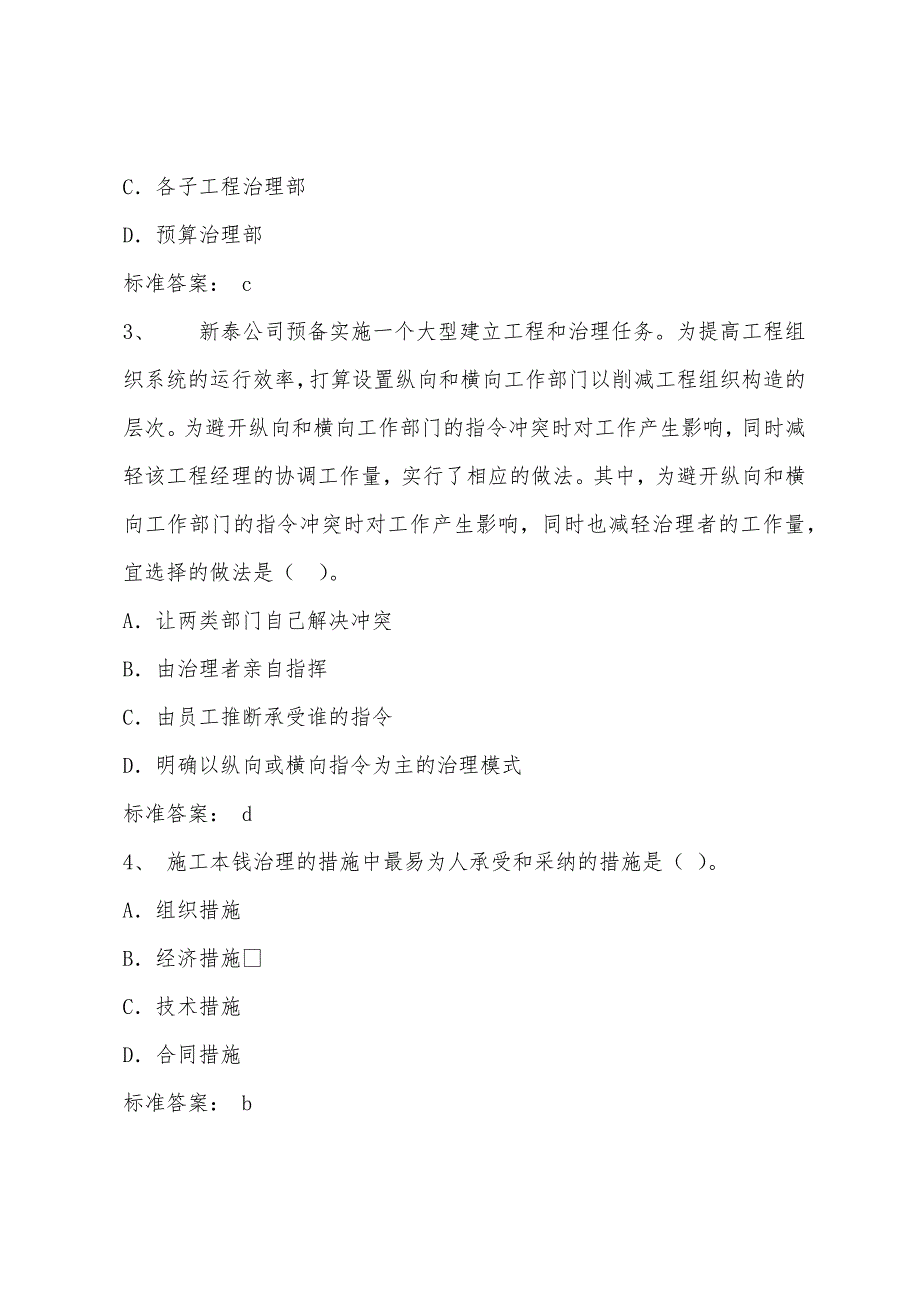 C．各子工程治理部

D．预算治理部

标准答案： c

3、　　新泰公司预备实施一个大型建立工程和治理任务。为提高工程组织系统的运行效率，打算设置纵向和横向工作部门以削减工程组织构造的层次。为避开纵向和横向工作部门的指令冲突时对工作产生影响，同时减轻该工程经理的协调工作量，实行了相应的做法。其中，为避开纵向和横向工作部门的指令冲突时对工作产生影响，同时也减轻治理者的工作量，宜选择的做法是（　）。

A．让两类部门自己解决冲突

B．由治理者亲自指挥

C．由员工推断承受谁的指令

D．明确以纵向或横向指令为主的治理模式

标准答案： d

4、 施工本钱治理的措施中最易为人承受和采纳的措施是（ ）。

A．组织措施

B．经济措施□

C．技术措施

D．合同措施

标准答案： b